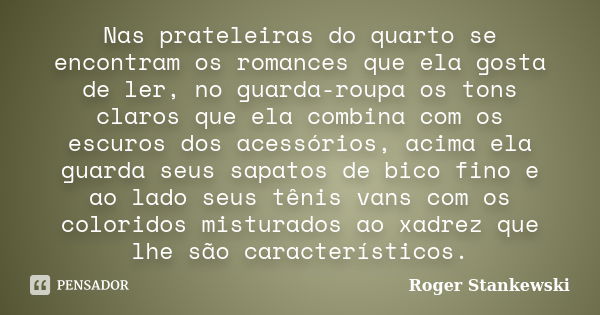 Nas prateleiras do quarto se encontram os romances que ela gosta de ler, no guarda-roupa os tons claros que ela combina com os escuros dos acessórios, acima ela guarda seus sapatos de bico fino e ao lado seus tênis vans com os coloridos misturados ao xadrez que lhe são característicos.

PENSADOR

Roger Stankewski